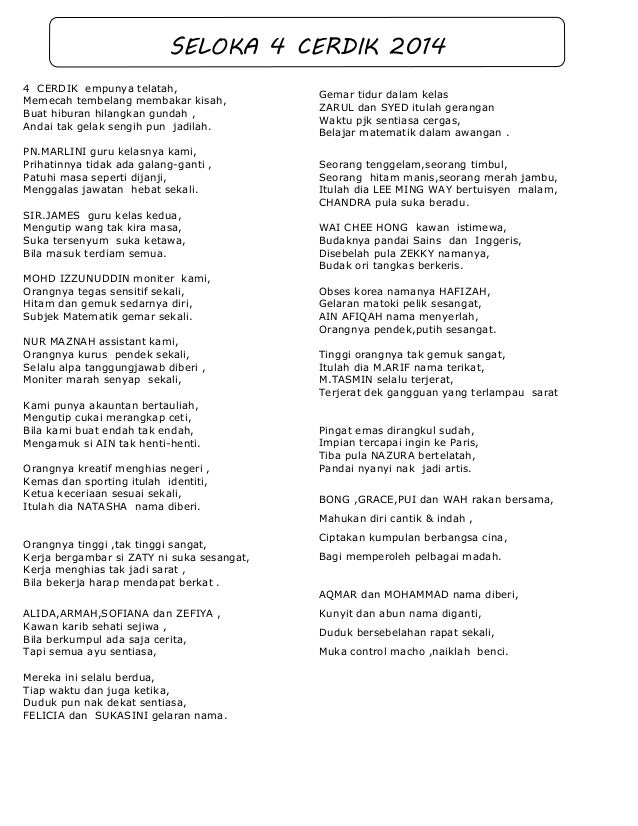 SELOKA 4 CERDIK 2014

4 CERDIK empunya telatah,
Memecah tembelang membakar kisah,
Buat hiburan hilangkan gundah ,
Andai tak gelak sengih pun jadilah.

PN.MARLINI guru kelasnya kami,
Prihatinnya tidak ada galang-ganti ,
Patuhi masa seperti dijanji,
Menggalas jawatan hebat sekali.

SIR.JAMES guru kelas kedua,
Mengutip wang tak kira masa,
Suka tersenyum suka ketawa,
Bila masuk terdiam semua.

MOHD IZZUNUDDIN moniter kami,
Orangnya tegas sensitif sekali,
Hitam dan gemuk sedarnya diri,
Subjek Matematik gemar sekali.

NUR MAZNAH assistant kami,
Orangnya kurus pendek sekali,
Selalu alpa tanggungjawab diberi ,
Moniter marah senyap sekali,

Kami punya akauntan bertauliah,
Mengutip cukai merangkap ceti,
Bila kami buat endah tak endah,
Mengamuk si AIN tak henti-henti.

Orangnya kreatif menghias negeri ,
Kemas dan sporting itulah identiti,
Ketua keceriaan sesuai sekali,
Itulah dia NATASHA nama diberi.

Orangnya tinggi ,tak tinggi sangat,
Kerja bergambar si ZATY ni suka sesangat,
Kerja menghias tak jadi sarat ,
Bila bekerja harap mendapat berkat .

ALIDA,ARMAH,SOFIANA dan ZEFIYA ,
Kawan karib sehati sejiwa ,
Bila berkumpul ada saja cerita,
Tapi semua ayu sentiasa,

Mereka ini selalu berdua,
Tiap waktu dan juga ketika,
Duduk pun nak dekat sentiasa,
FELICIA dan SUKASINI gelaran nama.

Gemar tidur dalam kelas
ZARUL dan SYED itulah gerangan
Waktu pjk sentiasa cergas,
Belajar matematik dalam awangan .

Seorang tenggelam,seorang timbul,
Seorang hitam manis,seorang merah jambu,
Itulah dia LEE MING WAY bertuisyen malam,
CHANDRA pula suka beradu.

WAI CHEE HONG kawan istimewa,
Budaknya pandai Sains dan Inggeris,
Disebelah pula ZEKKY namanya,
Budak ori tangkas berkeris.

Obses korea namanya HAFIZAH,
Gelaran matoki pelik sesangat,
AIN AFIQAH nama menyerlah,
Orangnya pendek,putih sesangat.

Tinggi orangnya tak gemuk sangat,
Itulah dia M.ARIF nama terikat,
M.TASMIN selalu terjerat,
Terjerat dek gangguan yang terlampau sarat

Pingat emas dirangkul sudah,
Impian tercapai ingin ke Paris,
Tiba pula NAZURA bertelatah,
Pandai nyanyi nak jadi artis.

BONG ,GRACE,PUI dan WAH rakan bersama,

Mahukan diri cantik & indah ,

Ciptakan kumpulan berbangsa cina,

Bagi memperoleh pelbagai madah.

AQMAR dan MOHAMMAD nama diberi,

Kunyit dan abun nama diganti,

Duduk bersebelahan rapat sekali,

Muka control macho ,naiklah benci.